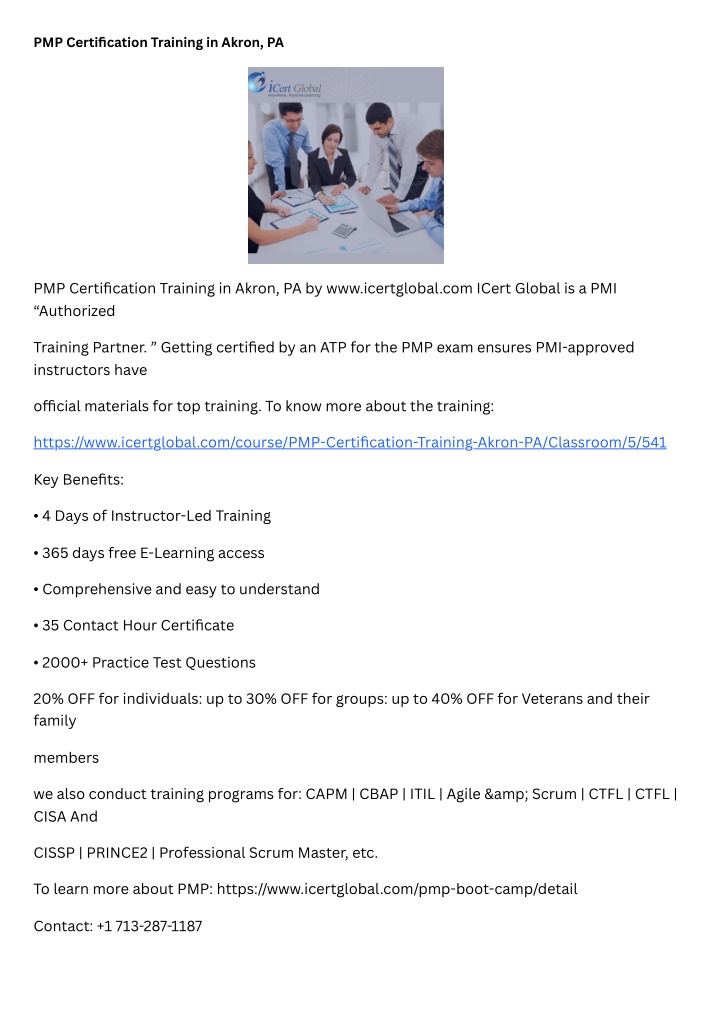 PMP Certification Training in Akron, PA

iCert Global

PMP Certification Training in Akron, PA by www.icertglobal.com ICert Global is a PMI “Authorized

Training Partner. ” Getting certified by an ATP for the PMP exam ensures PMI-approved instructors have

official materials for top training. To know more about the training:

https://www.icertglobal.com/course/PMP-Certification-Training-Akron-PA/Classroom/5/541

Key Benefits:

• 4 Days of Instructor-Led Training

• 365 days free E-Learning access

• Comprehensive and easy to understand

• 35 Contact Hour Certificate

• 2000+ Practice Test Questions

20% OFF for individuals: up to 30% OFF for groups: up to 40% OFF for Veterans and their family

members

we also conduct training programs for: CAPM | CBAP | ITIL | Agile &amp; Scrum | CTFL | CTFL | CISA And

CISSP | PRINCE2 | Professional Scrum Master, etc.

To learn more about PMP: https://www.icertglobal.com/pmp-boot-camp/detail

Contact: +1 713-287-1187